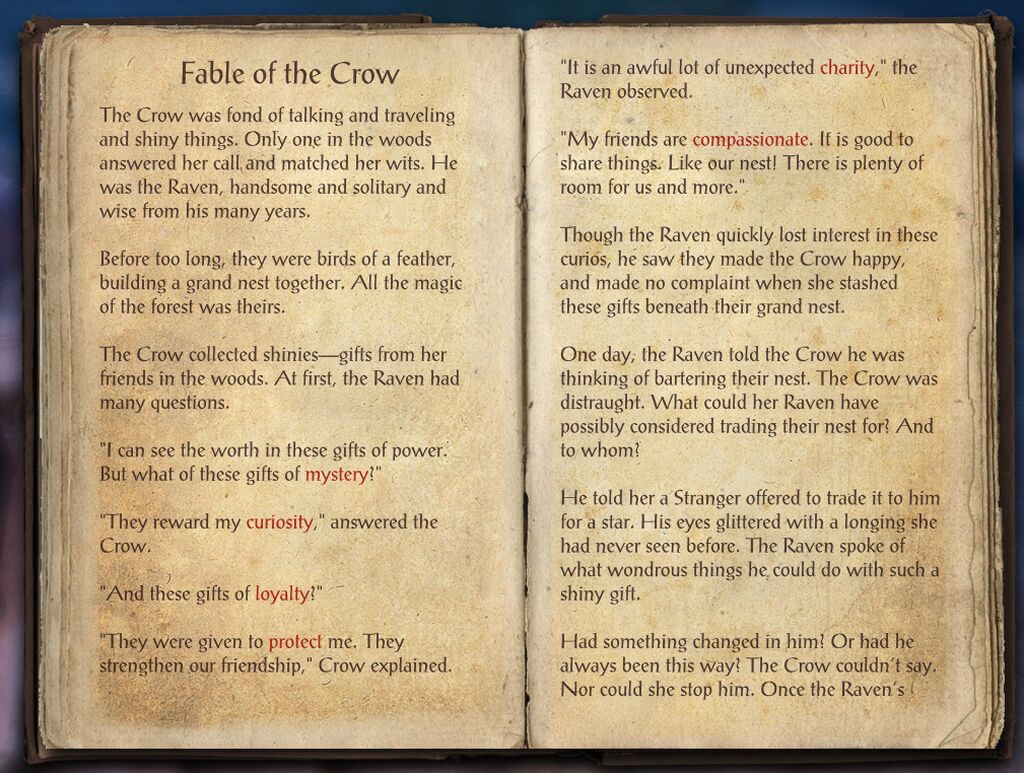 Fable of the Crow

The Crow was fond of talking and traveling and shiny things. Only one in the woods answered her call and matched her wits. He was the Raven, handsome and solitary and wise from his many years.

Before too long, they were birds of a feather, building a grand nest together. All the magic of the forest was theirs.

The Crow collected shinies—gifts from her friends in the woods. At first, the Raven had many questions.

"I can see the worth in these gifts of power. But what of these gifts of mystery?"

"They reward my curiosity," answered the Crow.

"And these gifts of loyalty?"

"They were given to protect me. They strengthen our friendship," Crow explained.

"It is an awful lot of unexpected charity," the Raven observed.

"My friends are compassionate. It is good to share things. Like our nest! There is plenty of room for us and more."

Though the Raven quickly lost interest in these curios, he saw they made the Crow happy, and made no complaint when she stashed these gifts beneath their grand nest.

One day, the Raven told the Crow he was thinking of bartering their nest. The Crow was distraught. What could her Raven have possibly considered trading their nest for? And to whom?

He told her a Stranger offered to trade it to him for a star. His eyes glittered with a longing she had never seen before. The Raven spoke of what wondrous things he could do with such a shiny gift.

Had something changed in him? Or had he always been this way? The Crow couldn't say. Nor could she stop him. Once the Raven's